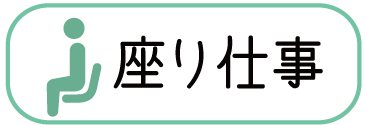 座り仕事